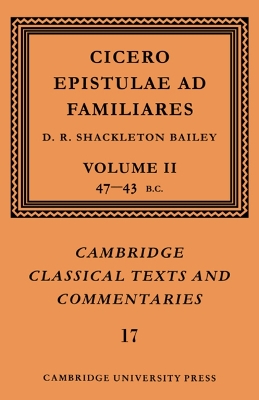 CICERO
EPISTULAE AD
FAMILIARES

D. R. SHACKLETON BAILEY

VOLUME II
47—43 B.C.

CAMBRIDGE
CLASSICAL TEXTS AND
COMMENTARIES

17

CAMBRIDGE UNIVERSITY PRESS